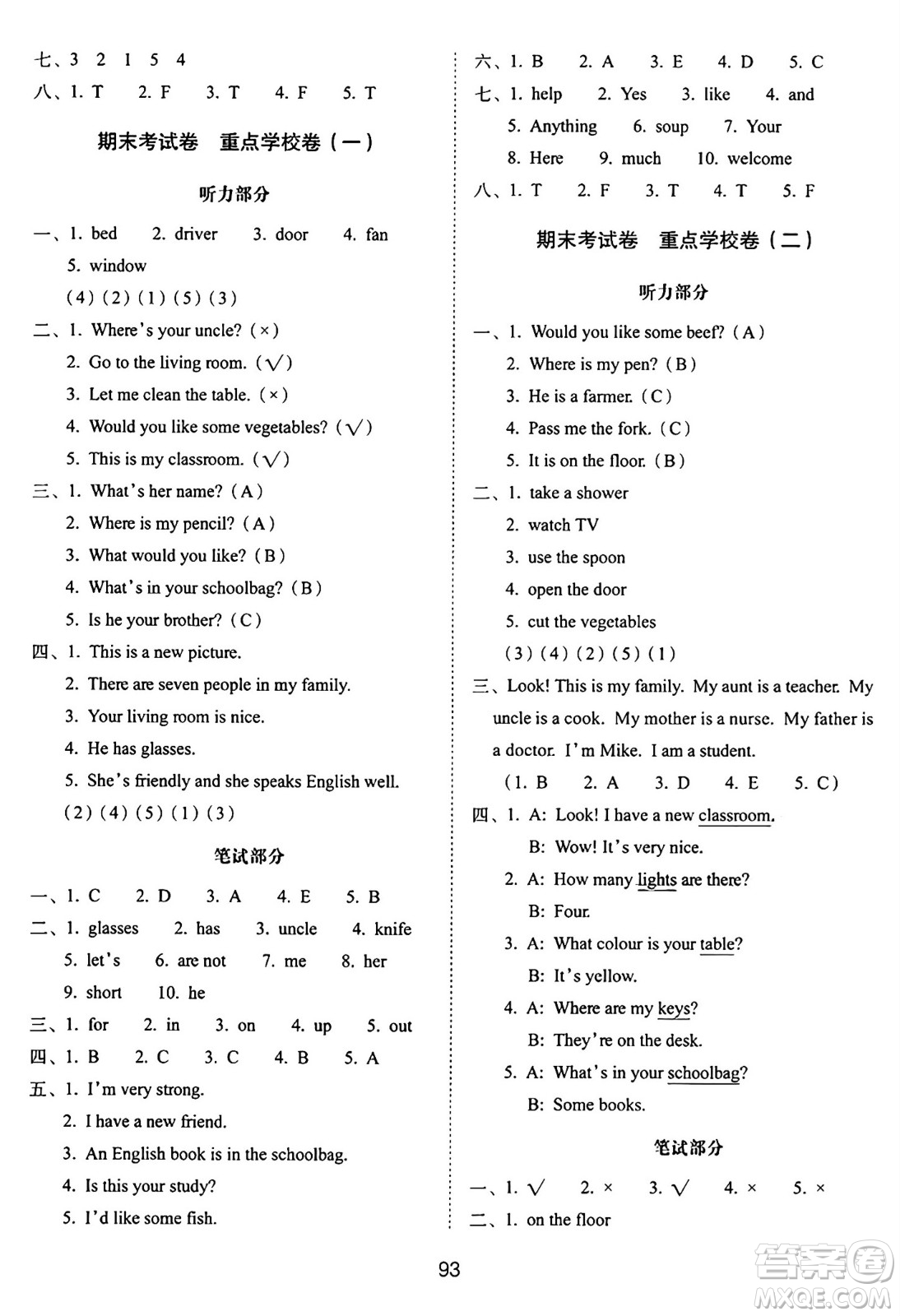 七、3 2 1 5 4
八、1. T 2. F 3. T 4. F 5. T

期末考试卷 重点学校卷（一）

听力部分

一、1. bed 2. driver 3. door 4. fan
5. window
(4)(2)(1)(5)(3)
二、1. Where's your uncle? (×)
2. Go to the living room. (√)
3. Let me clean the table. (×)
4. Would you like some vegetables? (√)
5. This is my classroom. (√)
三、1. What's her name? (A)
2. Where is my pencil? (A)
3. What would you like? (B)
4. What's in your schoolbag? (B)
5. Is he your brother? (C)
四、1. This is a new picture.
2. There are seven people in my family.
3. Your living room is nice.
4. He has glasses.
5. She's friendly and she speaks English well.
(2)(4)(5)(1)(3)

笔试部分

一、1. C 2. D 3. A 4. E 5. B
二、1. glasses 2. has 3. uncle 4. knife
5. let's 6. are not 7. me 8. her
9. short 10. he
三、1. for 2. in 3. on 4. up 5. out
四、1. B 2. C 3. C 4. B 5. A
五、1. I'm very strong.
2. I have a new friend.
3. An English book is in the schoolbag.
4. Is this your study?
5. I'd like some fish.

六、1. B 2. A 3. E 4. D 5. C
七、1. help 2. Yes 3. like 4. and
5. Anything 6. soup 7. Your
8. Here 9. much 10. welcome
八、1. T 2. F 3. T 4. T 5. F

期末考试卷 重点学校卷（二）

听力部分

一、1. Would you like some beef? (A)
2. Where is my pen? (B)
3. He is a farmer. (C)
4. Pass me the fork. (C)
5. It is on the floor. (B)
二、1. take a shower
2. watch TV
3. use the spoon
4. open the door
5. cut the vegetables
(3)(4)(2)(5)(1)
三、Look! This is my family. My aunt is a teacher. My uncle is a cook. My mother is a nurse. My father is a doctor. I'm Mike. I am a student.
(1. B 2. A 3. D 4. E 5. C)
四、1. A: Look! I have a new classroom.
B: Wow! It's very nice.
2. A: How many lights are there?
B: Four.
3. A: What colour is your table?
B: It's yellow.
4. A: Where are my keys?
B: They're on the desk.
5. A: What's in your schoolbag?
B: Some books.

笔试部分

一、1. √ 2. × 3. √ 4. × 5. ×
二、1. on the floor

93

答案圈 MXQE.COM